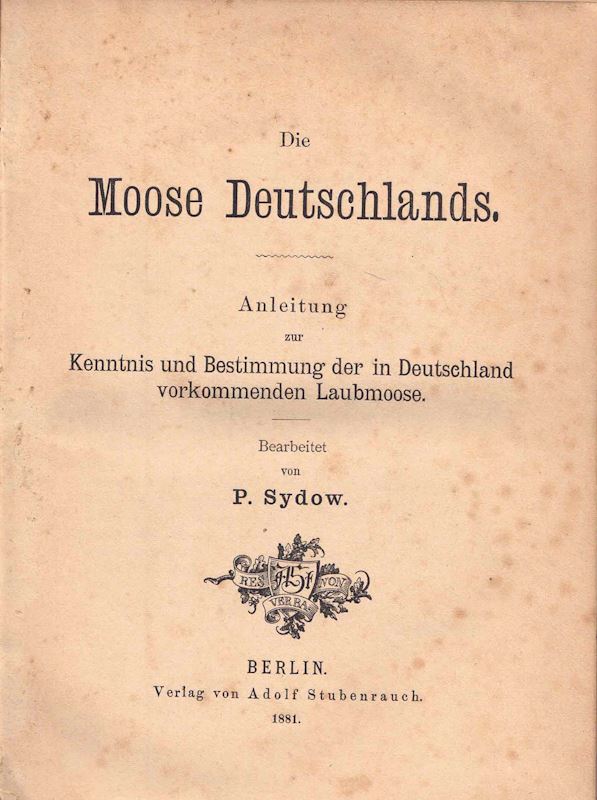 Die

Moose Deutschlands.

Anleitung
zur
Kenntnis und Bestimmung der in Deutschland vorkommenden Laubmoose.

Bearbeitet
von
P. Sydow.

RES NON VERBA

BERLIN.
Verlag von Adolf Stubenrauch.
1881.